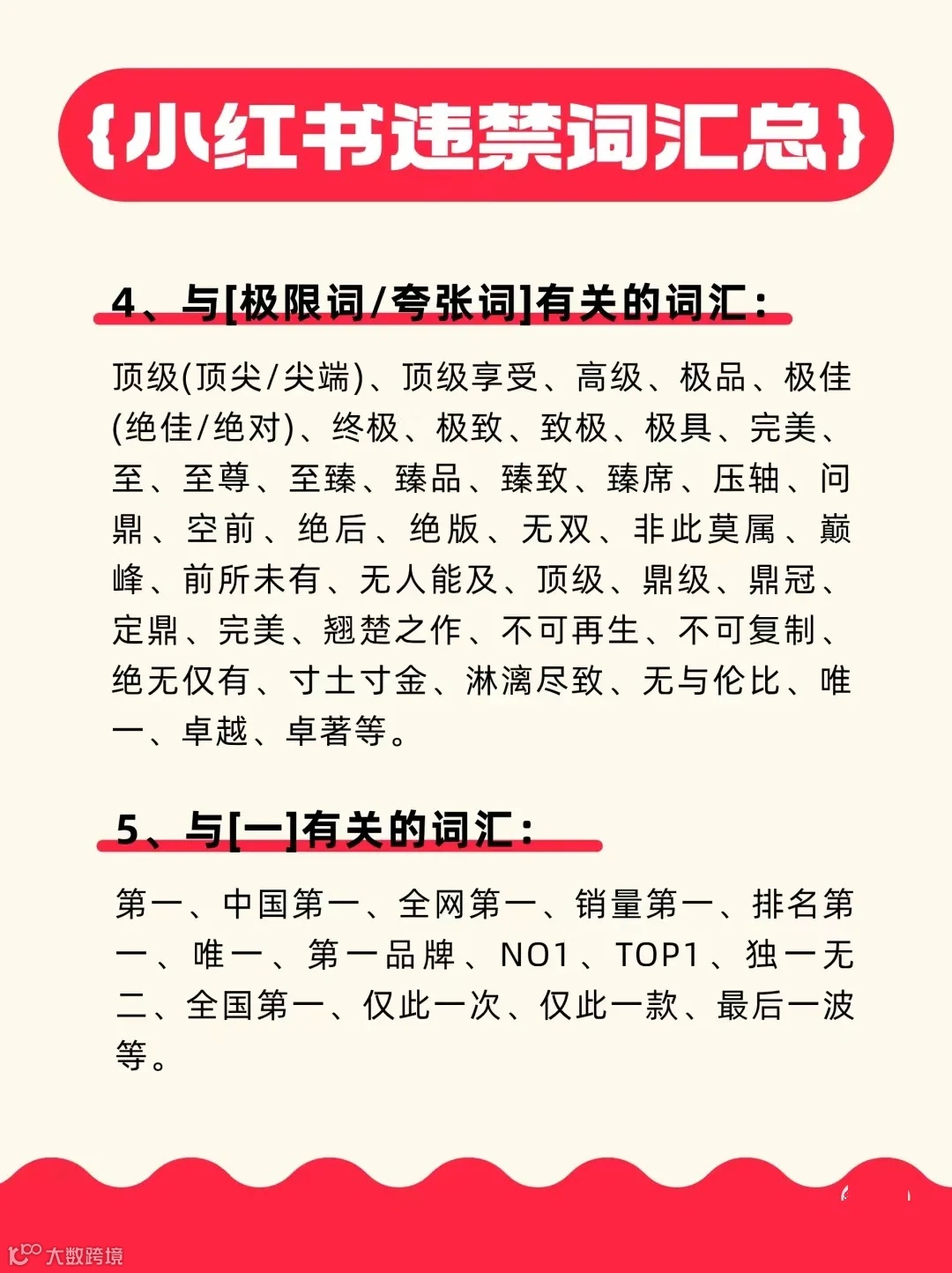 {小红书违禁词汇总}

4、与[极限词/夸张词]有关的词汇：

顶级(顶尖/尖端)、顶级享受、高级、极品、极佳(绝佳/绝对)、终极、极致、致极、极具、完美、至、至尊、至臻、臻品、臻致、臻席、压轴、问鼎、空前、绝后、绝版、无双、非此莫属、巅峰、前所未有、无人能及、顶级、鼎级、鼎冠、定鼎、完美、翘楚之作、不可再生、不可复制、绝无仅有、寸土寸金、淋漓尽致、无与伦比、唯一、卓越、卓著等。

5、与[一]有关的词汇：

第一、中国第一、全网第一、销量第一、排名第一、唯一、第一品牌、NO1、TOP1、独一无二、全国第一、仅此一次、仅此一款、最后一波等。

大数跨境